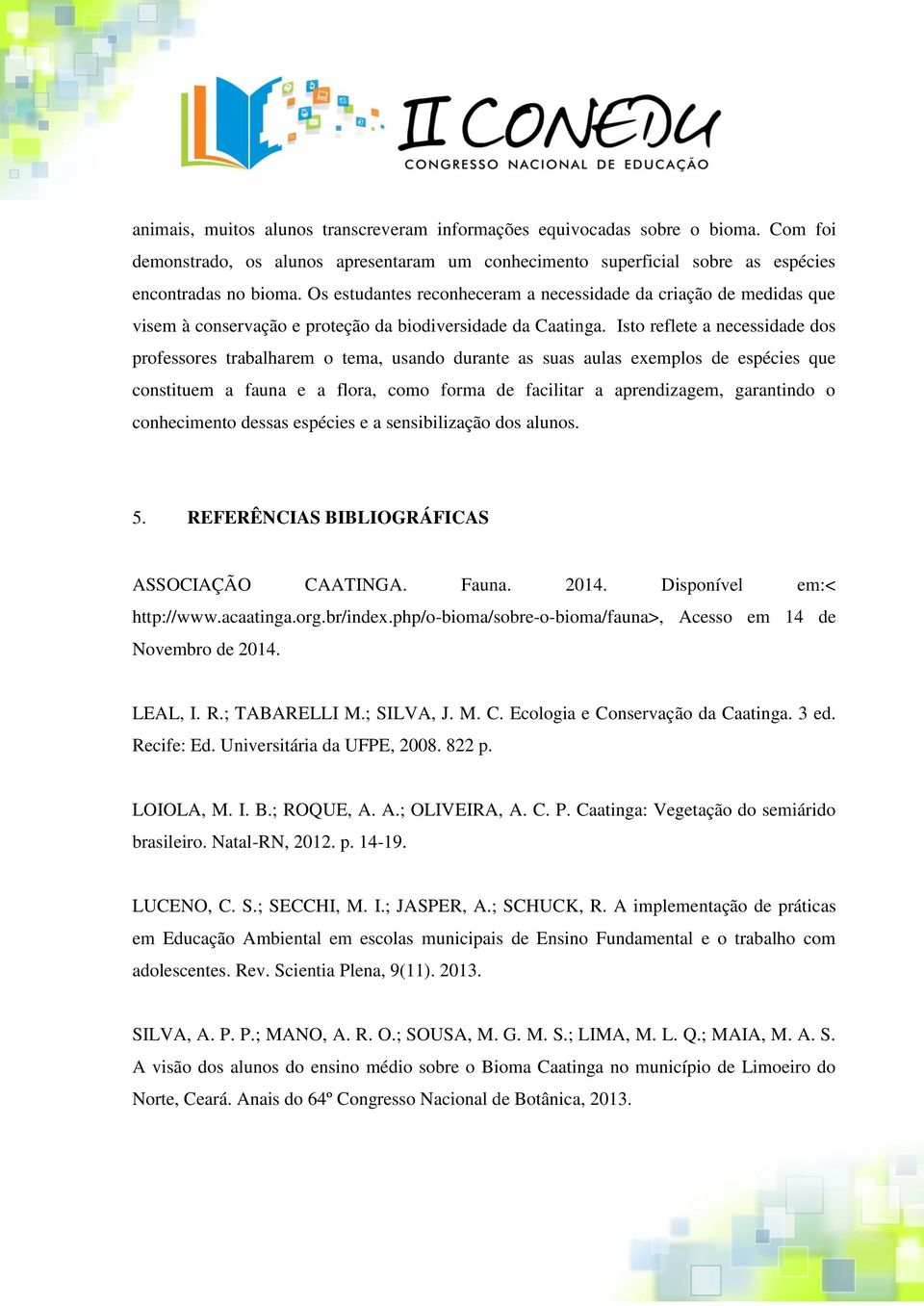 II CONEDU
CONGRESSO NACIONAL DE EDUCAÇÃO

animais, muitos alunos transcreveram informações equivocadas sobre o bioma. Com foi demonstrado, os alunos apresentaram um conhecimento superficial sobre as espécies encontradas no bioma. Os estudantes reconheceram a necessidade da criação de medidas que visem à conservação e proteção da biodiversidade da Caatinga. Isto reflete a necessidade dos professores trabalharem o tema, usando durante as suas aulas exemplos de espécies que constituem a fauna e a flora, como forma de facilitar a aprendizagem, garantindo o conhecimento dessas espécies e a sensibilização dos alunos.

5. REFERÊNCIAS BIBLIOGRÁFICAS

ASSOCIAÇÃO CAATINGA. Fauna. 2014. Disponível em:< http://www.acaatinga.org.br/index.php/o-bioma/sobre-o-bioma/fauna>, Acesso em 14 de Novembro de 2014.

LEAL, I. R.; TABARELLI M.; SILVA, J. M. C. Ecologia e Conservação da Caatinga. 3 ed. Recife: Ed. Universitária da UFPE, 2008. 822 p.

LOIOLA, M. I. B.; ROQUE, A. A.; OLIVEIRA, A. C. P. Caatinga: Vegetação do semiárido brasileiro. Natal-RN, 2012. p. 14-19.

LUCENO, C. S.; SECCHI, M. I.; JASPER, A.; SCHUCK, R. A implementação de práticas em Educação Ambiental em escolas municipais de Ensino Fundamental e o trabalho com adolescentes. Rev. Scientia Plena, 9(11). 2013.

SILVA, A. P. P.; MANO, A. R. O.; SOUSA, M. G. M. S.; LIMA, M. L. Q.; MAIA, M. A. S. A visão dos alunos do ensino médio sobre o Bioma Caatinga no município de Limoeiro do Norte, Ceará. Anais do 64º Congresso Nacional de Botânica, 2013.